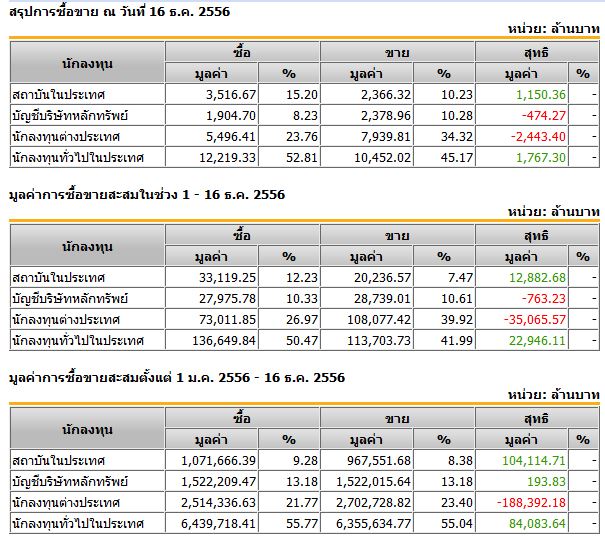 สรุปการซื้อขาย ณ วันที่ 16 ธ.ค. 2556

หน่วย: ล้านบาท

| นักลงทุน | ซื้อ มูลค่า | ซื้อ % | ขาย มูลค่า | ขาย % | สุทธิ มูลค่า | สุทธิ % |
|---|---|---|---|---|---|---|
| สถาบันในประเทศ | 3,516.67 | 15.20 | 2,366.32 | 10.23 | 1,150.36 | - |
| บัญชีบริษัทหลักทรัพย์ | 1,904.70 | 8.23 | 2,378.96 | 10.28 | -474.27 | - |
| นักลงทุนต่างประเทศ | 5,496.41 | 23.76 | 7,939.81 | 34.32 | -2,443.40 | - |
| นักลงทุนทั่วไปในประเทศ | 12,219.33 | 52.81 | 10,452.02 | 45.17 | 1,767.30 | - |

มูลค่าการซื้อขายสะสมในช่วง 1 - 16 ธ.ค. 2556

หน่วย: ล้านบาท

| นักลงทุน | ซื้อ มูลค่า | ซื้อ % | ขาย มูลค่า | ขาย % | สุทธิ มูลค่า | สุทธิ % |
|---|---|---|---|---|---|---|
| สถาบันในประเทศ | 33,119.25 | 12.23 | 20,236.57 | 7.47 | 12,882.68 | - |
| บัญชีบริษัทหลักทรัพย์ | 27,975.78 | 10.33 | 28,739.01 | 10.61 | -763.23 | - |
| นักลงทุนต่างประเทศ | 73,011.85 | 26.97 | 108,077.42 | 39.92 | -35,065.57 | - |
| นักลงทุนทั่วไปในประเทศ | 136,649.84 | 50.47 | 113,703.73 | 41.99 | 22,946.11 | - |

มูลค่าการซื้อขายสะสมตั้งแต่ 1 ม.ค. 2556 - 16 ธ.ค. 2556

หน่วย: ล้านบาท

| นักลงทุน | ซื้อ มูลค่า | ซื้อ % | ขาย มูลค่า | ขาย % | สุทธิ มูลค่า | สุทธิ % |
|---|---|---|---|---|---|---|
| สถาบันในประเทศ | 1,071,666.39 | 9.28 | 967,551.68 | 8.38 | 104,114.71 | - |
| บัญชีบริษัทหลักทรัพย์ | 1,522,209.47 | 13.18 | 1,522,015.64 | 13.18 | 193.83 | - |
| นักลงทุนต่างประเทศ | 2,514,336.63 | 21.77 | 2,702,728.82 | 23.40 | -188,392.18 | - |
| นักลงทุนทั่วไปในประเทศ | 6,439,718.41 | 55.77 | 6,355,634.77 | 55.04 | 84,083.64 | - |